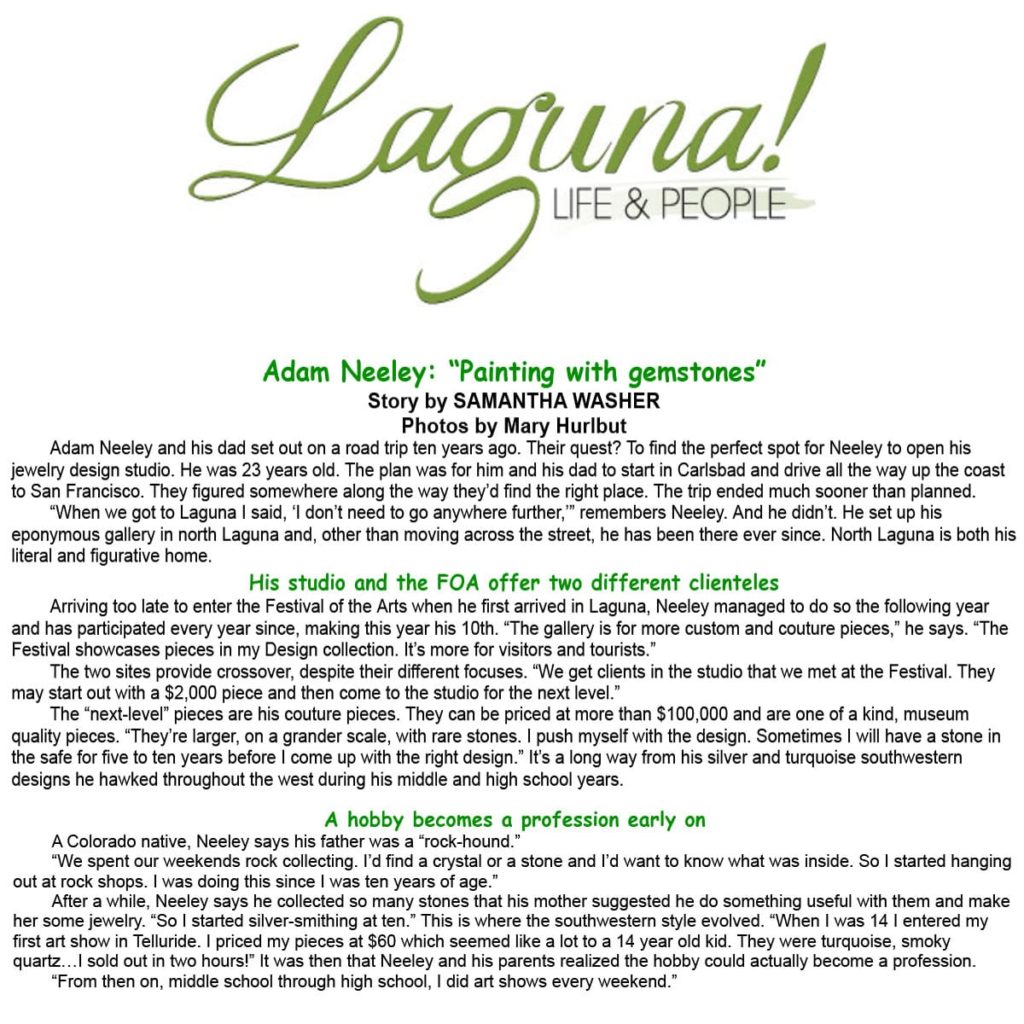 Laguna!
LIFE & PEOPLE

Adam Neeley: “Painting with gemstones”
Story by SAMANTHA WASHER
Photos by Mary Hurlbut

Adam Neeley and his dad set out on a road trip ten years ago. Their quest? To find the perfect spot for Neeley to open his jewelry design studio. He was 23 years old. The plan was for him and his dad to start in Carlsbad and drive all the way up the coast to San Francisco. They figured somewhere along the way they’d find the right place. The trip ended much sooner than planned.

“When we got to Laguna I said, ‘I don’t need to go anywhere further,’” remembers Neeley. And he didn’t. He set up his eponymous gallery in north Laguna and, other than moving across the street, he has been there ever since. North Laguna is both his literal and figurative home.

His studio and the FOA offer two different clienteles

Arriving too late to enter the Festival of the Arts when he first arrived in Laguna, Neeley managed to do so the following year and has participated every year since, making this year his 10th. “The gallery is for more custom and couture pieces,” he says. “The Festival showcases pieces in my Design collection. It’s more for visitors and tourists.”

The two sites provide crossover, despite their different focuses. “We get clients in the studio that we met at the Festival. They may start out with a $2,000 piece and then come to the studio for the next level.”

The “next-level” pieces are his couture pieces. They can be priced at more than $100,000 and are one of a kind, museum quality pieces. “They’re larger, on a grander scale, with rare stones. I push myself with the design. Sometimes I will have a stone in the safe for five to ten years before I come up with the right design.” It’s a long way from his silver and turquoise southwestern designs he hawked throughout the west during his middle and high school years.

A hobby becomes a profession early on

A Colorado native, Neeley says his father was a “rock-hound.”

“We spent our weekends rock collecting. I’d find a crystal or a stone and I’d want to know what was inside. So I started hanging out at rock shops. I was doing this since I was ten years of age.”

After a while, Neeley says he collected so many stones that his mother suggested he do something useful with them and make her some jewelry. “So I started silver-smithing at ten.” This is where the southwestern style evolved. “When I was 14 I entered my first art show in Telluride. I priced my pieces at $60 which seemed like a lot to a 14 year old kid. They were turquoise, smoky quartz…I sold out in two hours!” It was then that Neeley and his parents realized the hobby could actually become a profession.

“From then on, middle school through high school, I did art shows every weekend.”